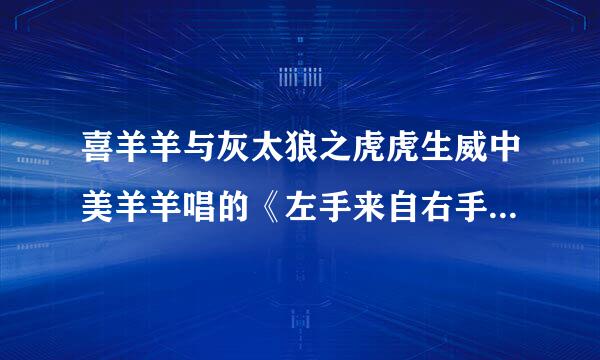 喜羊羊与灰太狼之虎虎生威中美羊羊唱的《左手来自右手...